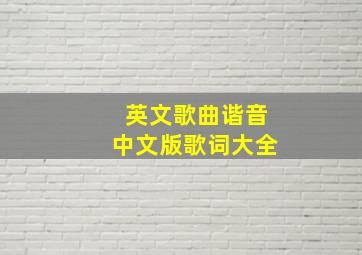 英文歌曲谐音
中文版歌词大全